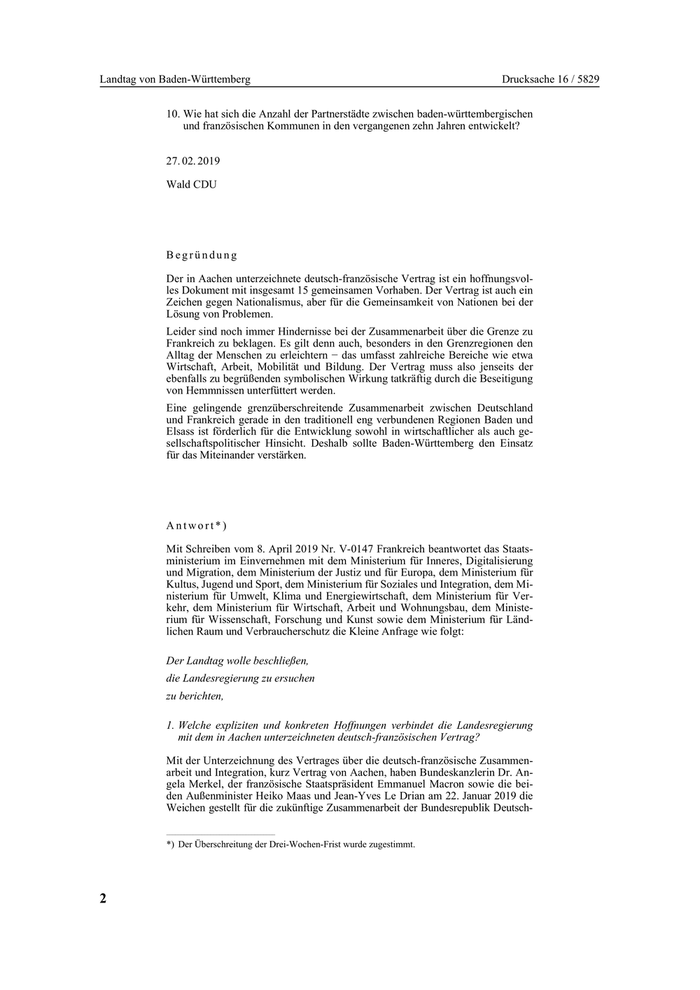 Landtag von Baden-Württemberg

Drucksache 16 / 5829

10. Wie hat sich die Anzahl der Partnerstädte zwischen baden-württembergischen und französischen Kommunen in den vergangenen zehn Jahren entwickelt?

27. 02. 2019

Wald CDU

Begründung

Der in Aachen unterzeichnete deutsch-französische Vertrag ist ein hoffnungsvolles Dokument mit insgesamt 15 gemeinsamen Vorhaben. Der Vertrag ist auch ein Zeichen gegen Nationalismus, aber für die Gemeinsamkeit von Nationen bei der Lösung von Problemen.

Leider sind noch immer Hindernisse bei der Zusammenarbeit über die Grenze zu Frankreich zu beklagen. Es gilt denn auch, besonders in den Grenzregionen den Alltag der Menschen zu erleichtern – das umfasst zahlreiche Bereiche wie etwa Wirtschaft, Arbeit, Mobilität und Bildung. Der Vertrag muss also jenseits der ebenfalls zu begrüßenden symbolischen Wirkung tatkräftig durch die Beseitigung von Hemmnissen unterfüttert werden.

Eine gelingende grenzüberschreitende Zusammenarbeit zwischen Deutschland und Frankreich gerade in den traditionell eng verbundenen Regionen Baden und Elsass ist förderlich für die Entwicklung sowohl in wirtschaftlicher als auch gesellschaftspolitischer Hinsicht. Deshalb sollte Baden-Württemberg den Einsatz für das Miteinander verstärken.

Antwort*)

Mit Schreiben vom 8. April 2019 Nr. V-0147 Frankreich beantwortet das Staatsministerium im Einvernehmen mit dem Ministerium für Inneres, Digitalisierung und Migration, dem Ministerium der Justiz und für Europa, dem Ministerium für Kultus, Jugend und Sport, dem Ministerium für Soziales und Integration, dem Ministerium für Umwelt, Klima und Energiewirtschaft, dem Ministerium für Verkehr, dem Ministerium für Wirtschaft, Arbeit und Wohnungsbau, dem Ministerium für Wissenschaft, Forschung und Kunst sowie dem Ministerium für Ländlichen Raum und Verbraucherschutz die Kleine Anfrage wie folgt:

Der Landtag wolle beschließen,

die Landesregierung zu ersuchen

zu berichten,

1. Welche expliziten und konkreten Hoffnungen verbindet die Landesregierung mit dem in Aachen unterzeichneten deutsch-französischen Vertrag?

Mit der Unterzeichnung des Vertrages über die deutsch-französische Zusammenarbeit und Integration, kurz Vertrag von Aachen, haben Bundeskanzlerin Dr. Angela Merkel, der französische Staatspräsident Emmanuel Macron sowie die beiden Außenminister Heiko Maas und Jean-Yves Le Drian am 22. Januar 2019 die Weichen gestellt für die zukünftige Zusammenarbeit der Bundesrepublik Deutsch-

*) Der Überschreitung der Drei-Wochen-Frist wurde zugestimmt.

2